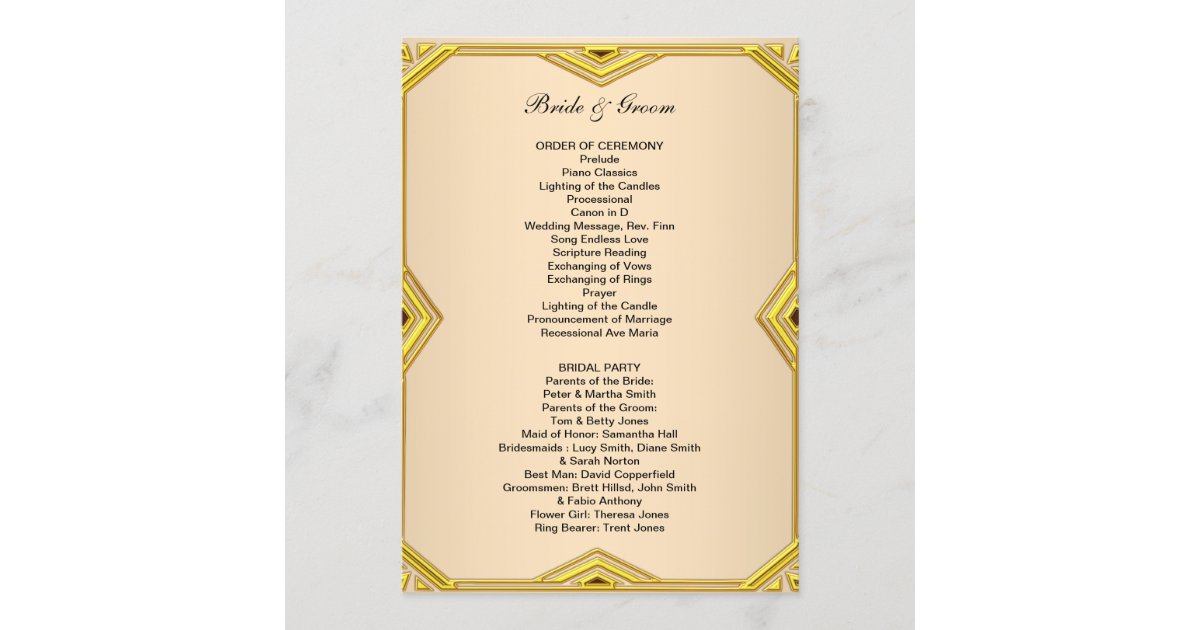 Bride & Groom

ORDER OF CEREMONY
Prelude
Piano Classics
Lighting of the Candles
Processional
Canon in D
Wedding Message, Rev. Finn
Song Endless Love
Scripture Reading
Exchanging of Vows
Exchanging of Rings
Prayer
Lighting of the Candle
Pronouncement of Marriage
Recessional Ave Maria

BRIDAL PARTY
Parents of the Bride:
Peter & Martha Smith
Parents of the Groom:
Tom & Betty Jones
Maid of Honor: Samantha Hall
Bridesmaids : Lucy Smith, Diane Smith
& Sarah Norton
Best Man: David Copperfield
Groomsmen: Brett Hillsd, John Smith
& Fabio Anthony
Flower Girl: Theresa Jones
Ring Bearer: Trent Jones